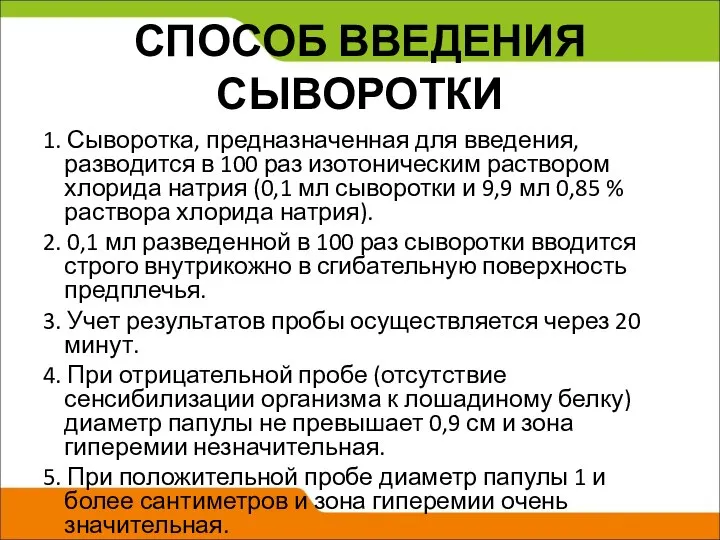 СПОСОБ ВВЕДЕНИЯ СЫВОРОТКИ

1. Сыворотка, предназначенная для введения, разводится в 100 раз изотоническим раствором хлорида натрия (0,1 мл сыворотки и 9,9 мл 0,85 % раствора хлорида натрия).

2. 0,1 мл разведенной в 100 раз сыворотки вводится строго внутрикожно в сгибательную поверхность предплечья.

3. Учет результатов пробы осуществляется через 20 минут.

4. При отрицательной пробе (отсутствие сенсибилизации организма к лошадиному белку) диаметр папулы не превышает 0,9 см и зона гиперемии незначительная.

5. При положительной пробе диаметр папулы 1 и более сантиметров и зона гиперемии очень значительная.